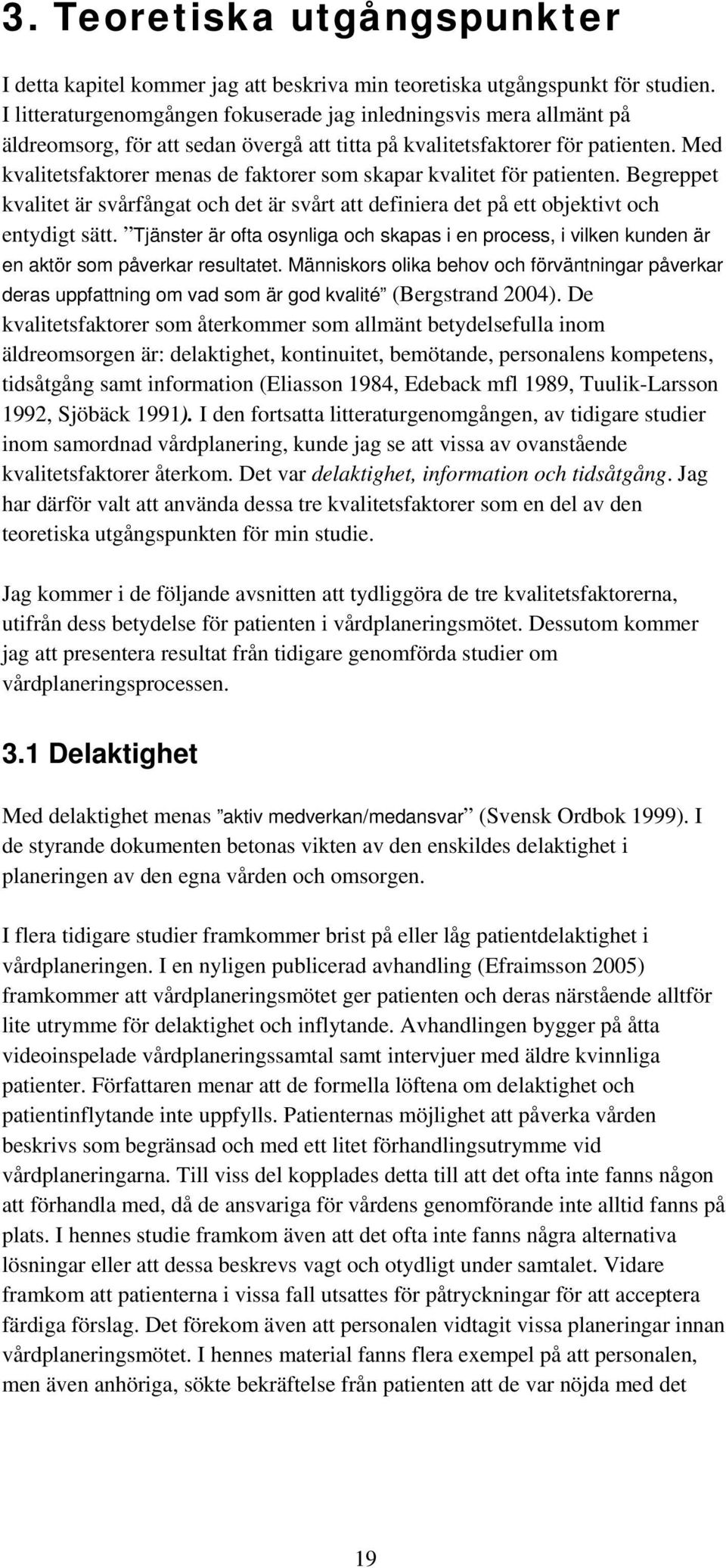 3. Teoretiska utgångspunkter

I detta kapitel kommer jag att beskriva min teoretiska utgångspunkt för studien. I litteraturgenomgången fokuserade jag inledningsvis mera allmänt på äldreomsorg, för att sedan övergå att titta på kvalitetsfaktorer för patienten. Med kvalitetsfaktorer menas de faktorer som skapar kvalitet för patienten. Begreppet kvalitet är svårfångat och det är svårt att definiera det på ett objektivt och entydigt sätt. ”Tjänster är ofta osynliga och skapas i en process, i vilken kunden är en aktör som påverkar resultatet. Människors olika behov och förväntningar påverkar deras uppfattning om vad som är god kvalité” (Bergstrand 2004). De kvalitetsfaktorer som återkommer som allmänt betydelsefulla inom äldreomsorgen är: delaktighet, kontinuitet, bemötande, personalens kompetens, tidsåtgång samt information (Eliasson 1984, Edeback mfl 1989, Tuulik-Larsson 1992, Sjöbäck 1991). I den fortsatta litteraturgenomgången, av tidigare studier inom samordnad vårdplanering, kunde jag se att vissa av ovanstående kvalitetsfaktorer återkom. Det var delaktighet, information och tidsåtgång. Jag har därför valt att använda dessa tre kvalitetsfaktorer som en del av den teoretiska utgångspunkten för min studie.

Jag kommer i de följande avsnitten att tydliggöra de tre kvalitetsfaktorerna, utifrån dess betydelse för patienten i vårdplaneringsmötet. Dessutom kommer jag att presentera resultat från tidigare genomförda studier om vårdplaneringsprocessen.

3.1 Delaktighet

Med delaktighet menas ”aktiv medverkan/medansvar” (Svensk Ordbok 1999). I de styrande dokumenten betonas vikten av den enskildes delaktighet i planeringen av den egna vården och omsorgen.

I flera tidigare studier framkommer brist på eller låg patientdelaktighet i vårdplaneringen. I en nyligen publicerad avhandling (Efraimsson 2005) framkommer att vårdplaneringsmötet ger patienten och deras närstående alltför lite utrymme för delaktighet och inflytande. Avhandlingen bygger på åtta videoinspelade vårdplaneringssamtal samt intervjuer med äldre kvinnliga patienter. Författaren menar att de formella löftena om delaktighet och patientinflytande inte uppfylls. Patienternas möjlighet att påverka vården beskrivs som begränsad och med ett litet förhandlingsutrymme vid vårdplaneringarna. Till viss del kopplades detta till att det ofta inte fanns någon att förhandla med, då de ansvariga för vårdens genomförande inte alltid fanns på plats. I hennes studie framkom även att det ofta inte fanns några alternativa lösningar eller att dessa beskrevs vagt och otydligt under samtalet. Vidare framkom att patienterna i vissa fall utsattes för påtryckningar för att acceptera färdiga förslag. Det förekom även att personalen vidtagit vissa planeringar innan vårdplaneringsmötet. I hennes material fanns flera exempel på att personalen, men även anhöriga, sökte bekräftelse från patienten att de var nöjda med det

19